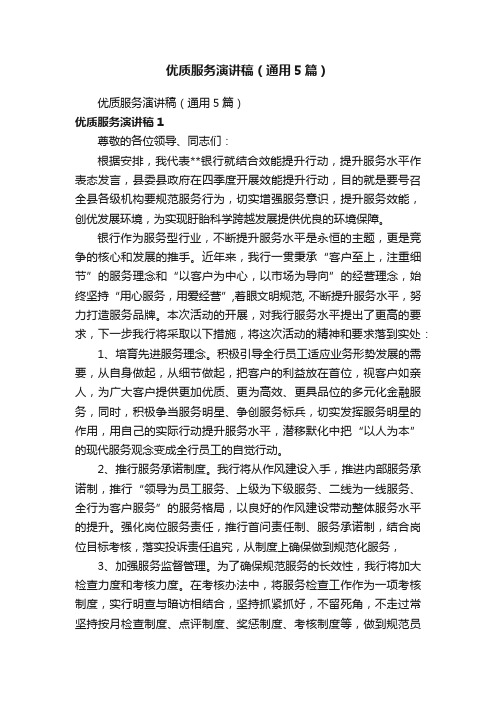 优质服务演讲稿（通用5篇）

优质服务演讲稿（通用5篇）

优质服务演讲稿1

尊敬的各位领导、同志们：

根据安排，我代表**银行就结合效能提升行动，提升服务水平作表态发言，县委县政府在四季度开展效能提升行动，目的就是要号召全县各级机构要规范服务行为，切实增强服务意识，提升服务效能，创优发展环境，为实现盱眙科学跨越发展提供优良的环境保障。

银行作为服务型行业，不断提升服务水平是永恒的主题，更是竞争的核心和发展的推手。近年来，我行一贯秉承“客户至上，注重细节”的服务理念和“以客户为中心，以市场为导向”的经营理念，始终坚持“用心服务，用爱经营”,着眼文明规范, 不断提升服务水平，努力打造服务品牌。本次活动的开展，对我行服务水平提出了更高的要求，下一步我行将采取以下措施，将这次活动的精神和要求落到实处：

1、培育先进服务理念。积极引导全行员工适应业务形势发展的需要，从自身做起，从细节做起，把客户的利益放在首位，视客户如亲人，为广大客户提供更加优质、更为高效、更具品位的多元化金融服务，同时，积极争当服务明星、争创服务标兵，切实发挥服务明星的作用，用自己的实际行动提升服务水平，潜移默化中把“以人为本”的现代服务观念变成全行员工的自觉行动。

2、推行服务承诺制度。我行将从作风建设入手，推进内部服务承诺制，推行“领导为员工服务、上级为下级服务、二线为一线服务、全行为客户服务”的服务格局，以良好的作风建设带动整体服务水平的提升。强化岗位服务责任，推行首问责任制、服务承诺制，结合岗位目标考核，落实投诉责任追究，从制度上确保做到规范化服务，

3、加强服务监督管理。为了确保规范服务的长效性，我行将加大检查力度和考核力度。在考核办法中，将服务检查工作作为一项考核制度，实行明查与暗访相结合，坚持抓紧抓好，不留死角，不走过常坚持按月检查制度、点评制度、奖惩制度、考核制度等，做到规范员